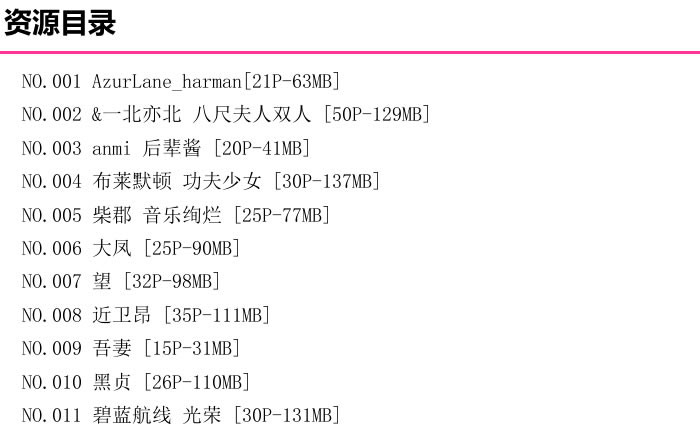 资源目录

NO.001 AzurLane_harman[21P-63MB]
NO.002 &一北亦北 八尺夫人双人 [50P-129MB]
NO.003 anmi 后辈酱 [20P-41MB]
NO.004 布莱默顿 功夫少女 [30P-137MB]
NO.005 柴郡 音乐绚烂 [25P-77MB]
NO.006 大凤 [25P-90MB]
NO.007 望 [32P-98MB]
NO.008 近卫昂 [35P-111MB]
NO.009 吾妻 [15P-31MB]
NO.010 黑贞 [26P-110MB]
NO.011 碧蓝航线 光荣 [30P-131MB]